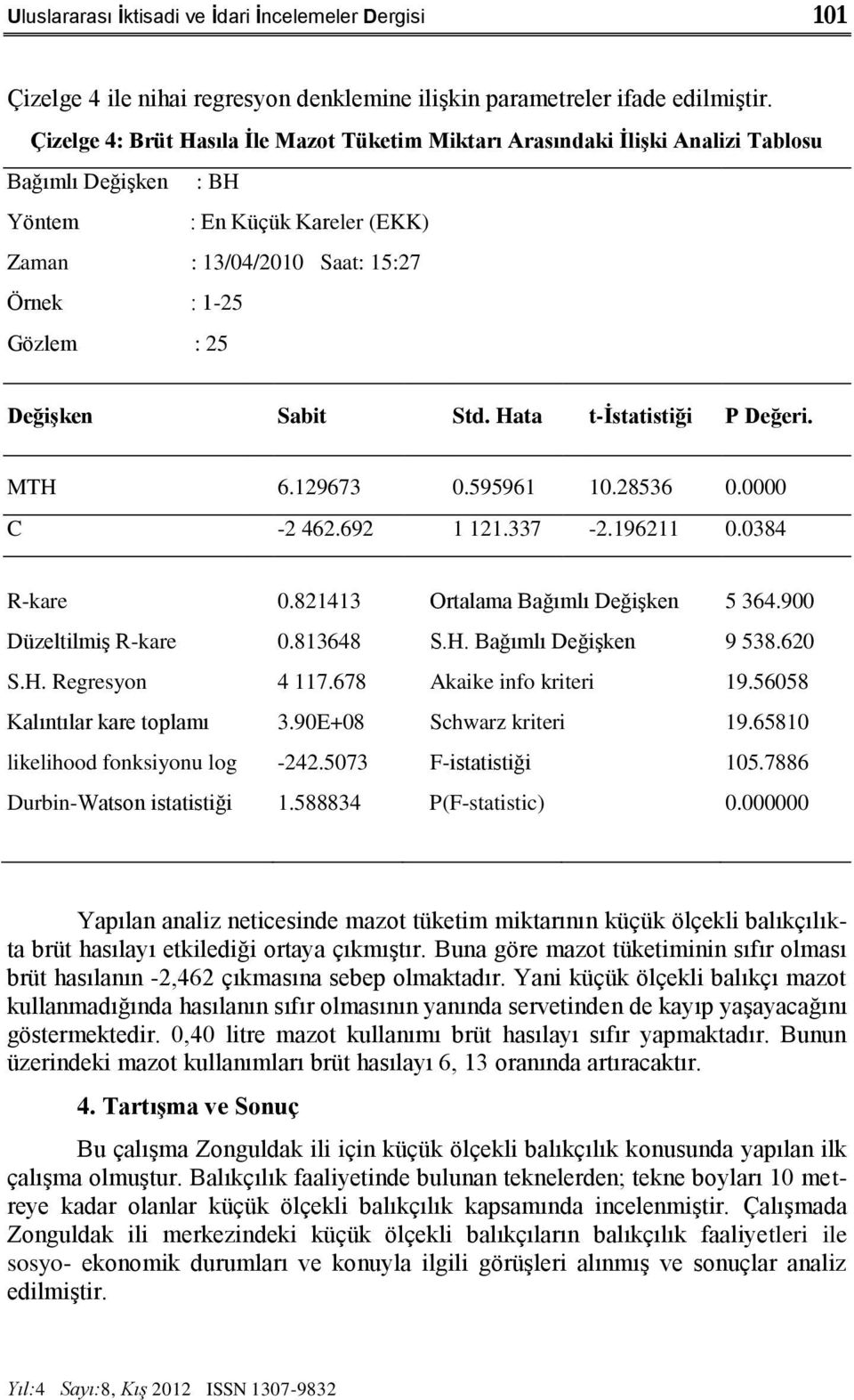 Uluslararası İktisadi ve İdari İncelemeler Dergisi 101

Çizelge 4 ile nihai regresyon denklemine ilişkin parametreler ifade edilmiştir.

Çizelge 4: Brüt Hasıla İle Mazot Tüketim Miktarı Arasındaki İlişki Analizi Tablosu

Bağımlı Değişken : BH

Yöntem : En Küçük Kareler (EKK)

Zaman : 13/04/2010 Saat: 15:27

Örnek : 1-25

Gözlem : 25

| Değişken | Sabit | Std. Hata | t-İstatistiği | P Değeri. |
|---|---|---|---|---|
| MTH | 6.129673 | 0.595961 | 10.28536 | 0.0000 |
| C | -2 462.692 | 1 121.337 | -2.196211 | 0.0384 |

| | | | |
|---|---|---|---|
| R-kare | 0.821413 | Ortalama Bağımlı Değişken | 5 364.900 |
| Düzeltilmiş R-kare | 0.813648 | S.H. Bağımlı Değişken | 9 538.620 |
| S.H. Regresyon | 4 117.678 | Akaike info kriteri | 19.56058 |
| Kalıntılar kare toplamı | 3.90E+08 | Schwarz kriteri | 19.65810 |
| likelihood fonksiyonu log | -242.5073 | F-istatistiği | 105.7886 |
| Durbin-Watson istatistiği | 1.588834 | P(F-statistic) | 0.000000 |

Yapılan analiz neticesinde mazot tüketim miktarının küçük ölçekli balıkçılıkta brüt hasılayı etkilediği ortaya çıkmıştır. Buna göre mazot tüketiminin sıfır olması brüt hasılanın -2,462 çıkmasına sebep olmaktadır. Yani küçük ölçekli balıkçı mazot kullanmadığında hasılanın sıfır olmasının yanında servetinden de kayıp yaşayacağını göstermektedir. 0,40 litre mazot kullanımı brüt hasılayı sıfır yapmaktadır. Bunun üzerindeki mazot kullanımları brüt hasılayı 6, 13 oranında artıracaktır.

4. Tartışma ve Sonuç

Bu çalışma Zonguldak ili için küçük ölçekli balıkçılık konusunda yapılan ilk çalışma olmuştur. Balıkçılık faaliyetinde bulunan teknelerden; tekne boyları 10 metreye kadar olanlar küçük ölçekli balıkçılık kapsamında incelenmiştir. Çalışmada Zonguldak ili merkezindeki küçük ölçekli balıkçıların balıkçılık faaliyetleri ile sosyo- ekonomik durumları ve konuyla ilgili görüşleri alınmış ve sonuçlar analiz edilmiştir.

Yıl:4 Sayı:8, Kış 2012 ISSN 1307-9832